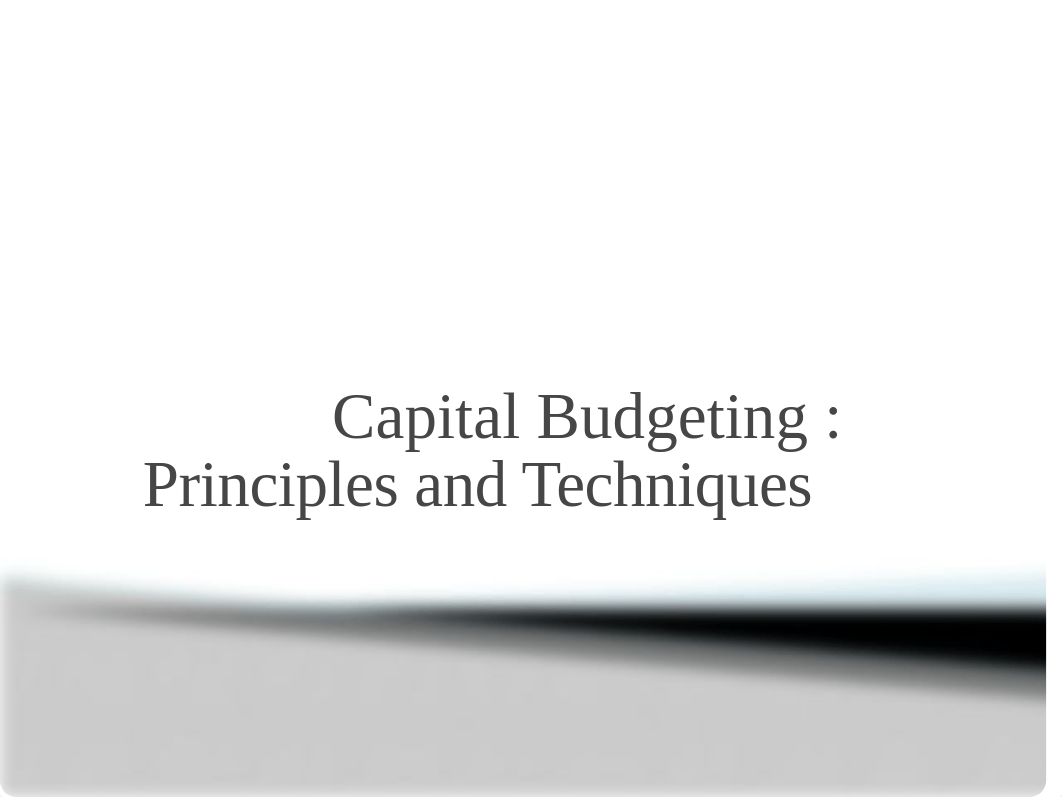 Capital Budgeting : Principles and Techniques